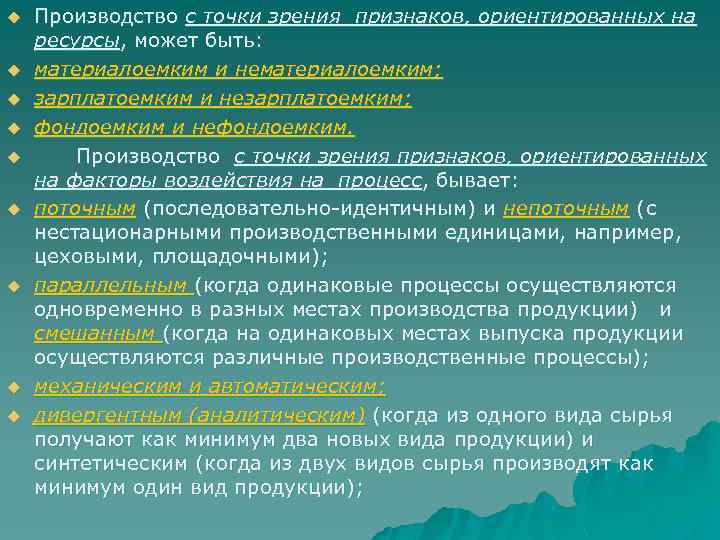 Производство с точки зрения признаков, ориентированных на ресурсы, может быть:

материалоемким и нематериалоемким;

зарплатоемким и незарплатоемким;

фондоемким и нефондоемким.

Производство с точки зрения признаков, ориентированных на факторы воздействия на процесс, бывает:

поточным (последовательно-идентичным) и непоточным (с нестационарными производственными единицами, например, цеховыми, площадочными);

параллельным (когда одинаковые процессы осуществляются одновременно в разных местах производства продукции) и смешанным (когда на одинаковых местах выпуска продукции осуществляются различные производственные процессы);

механическим и автоматическим;

дивергентным (аналитическим) (когда из одного вида сырья получают как минимум два новых вида продукции) и синтетическим (когда из двух видов сырья производят как минимум один вид продукции);